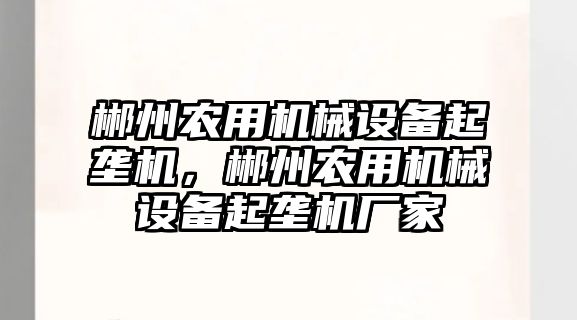 郴州农用机械设备起垄机，郴州农用机械设备起垄机厂家